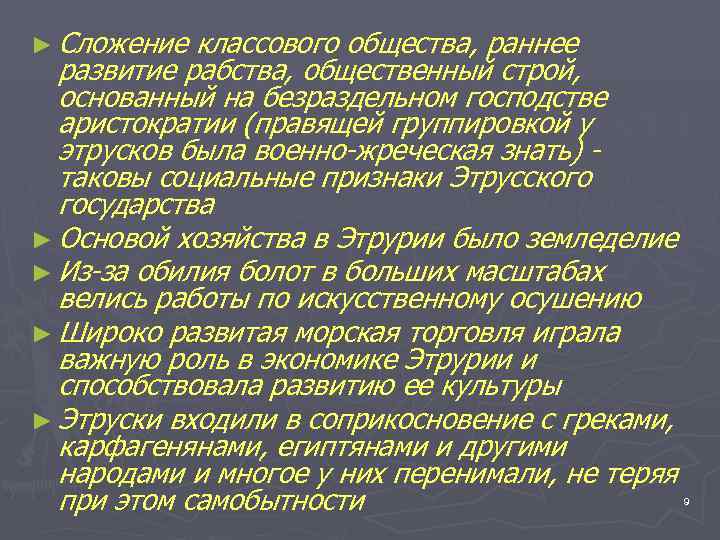 ► Сложение классового общества, раннее развитие рабства, общественный строй, основанный на безраздельном господстве аристократии (правящей группировкой у этрусков была военно-жреческая знать) - таковы социальные признаки Этрусского государства

► Основой хозяйства в Этрурии было земледелие

► Из-за обилия болот в больших масштабах велись работы по искусственному осушению

► Широко развитая морская торговля играла важную роль в экономике Этрурии и способствовала развитию ее культуры

► Этруски входили в соприкосновение с греками, карфагенянами, египтянами и другими народами и многое у них перенимали, не теряя при этом самобытности

9